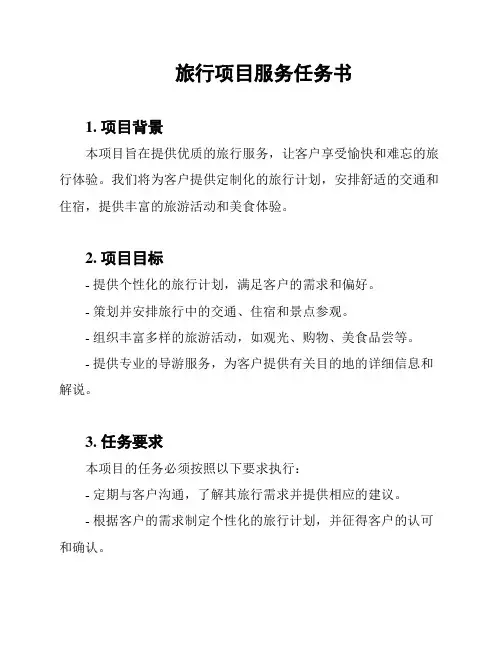 旅行项目服务任务书

1. 项目背景

本项目旨在提供优质的旅行服务，让客户享受愉快和难忘的旅行体验。我们将为客户提供定制化的旅行计划，安排舒适的交通和住宿，提供丰富的旅游活动和美食体验。

2. 项目目标

- 提供个性化的旅行计划，满足客户的需求和偏好。

- 策划并安排旅行中的交通、住宿和景点参观。

- 组织丰富多样的旅游活动，如观光、购物、美食品尝等。

- 提供专业的导游服务，为客户提供有关目的地的详细信息和解说。

3. 任务要求

本项目的任务必须按照以下要求执行：

- 定期与客户沟通，了解其旅行需求并提供相应的建议。

- 根据客户的需求制定个性化的旅行计划，并征得客户的认可和确认。